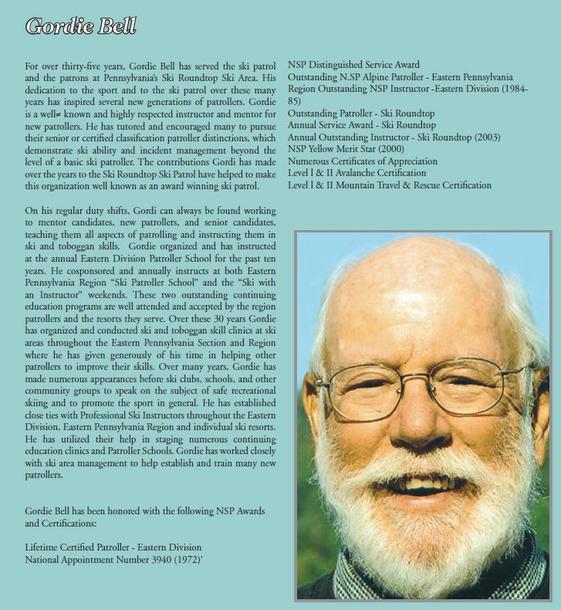 Gordie Bell

For over thirty-five years, Gordie Bell has served the ski patrol and the patrons at Pennsylvania's Ski Roundtop Ski Area. His dedication to the sport and to the ski patrol over these many years has inspired several new generations of patrollers. Gordie is a well≠ known and highly respected instructor and mentor for new patrollers. He has tutored and encouraged many to pursue their senior or certified classification patroller distinctions, which demonstrate ski ability and incident management beyond the level of a basic ski patroller. The contributions Gordi has made over the years to the Ski Roundtop Ski Patrol have helped to make this organization well known as an award winning ski patrol.

On his regular duty shifts, Gordi can always be found working to mentor candidates, new patrollers, and senior candidates, teaching them all aspects of patrolling and instructing them in ski and toboggan skills. Gordie organized and has instructed at the annual Eastern Division Patroller School for the past ten years. He cosponsored and annually instructs at both Eastern Pennsylvania Region "Ski Patroller School" and the "Ski with an Instructor" weekends. These two outstanding continuing education programs are well attended and accepted by the region patrollers and the resorts they serve. Over these 30 years Gordie has organized and conducted ski and toboggan skill clinics at ski areas throughout the Eastern Pennsylvania Section and Region where he has given generously of his time in helping other patrollers to improve their skills. Over many years, Gordie has made numerous appearances before ski clubs, schools, and other community groups to speak on the subject of safe recreational skiing and to promote the sport in general. He has established close ties with Professional Ski Instructors throughout the Eastern Division, Eastern Pennsylvania Region and individual ski resorts. He has utilized their help in staging numerous continuing education clinics and Patroller Schools. Gordie has worked closely with ski area management to help establish and train many new patrollers.

Gordie Bell has been honored with the following NSP Awards and Certifications:

Lifetime Certified Patroller - Eastern Division
National Appointment Number 3940 (1972)'

NSP Distinguished Service Award
Outstanding N.SP Alpine Patroller - Eastern Pennsylvania Region Outstanding NSP Instructor -Eastern Division (1984-85)
Outstanding Patroller - Ski Roundtop
Annual Service Award - Ski Roundtop
Annual Outstanding Instructor - Ski Roundtop (2003)
NSP Yellow Merit Star (2000)
Numerous Certificates of Appreciation
Level l & II Avalanche Certification
Level l & II Mountain Travel & Rescue Certification